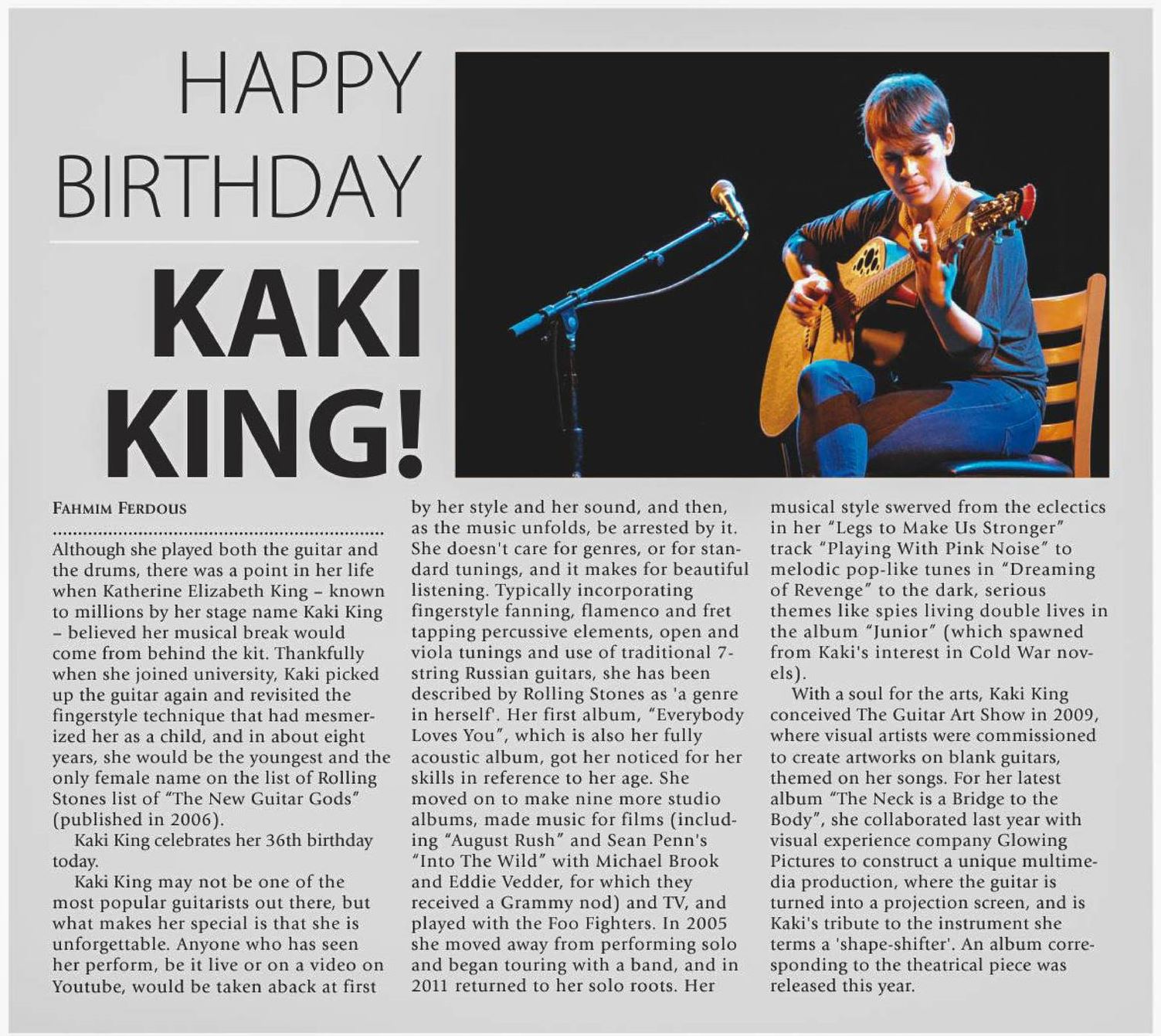 HAPPY BIRTHDAY

KAKI KING!

FAHMIM FERDOUS

Although she played both the guitar and the drums, there was a point in her life when Katherine Elizabeth King – known to millions by her stage name Kaki King – believed her musical break would come from behind the kit. Thankfully when she joined university, Kaki picked up the guitar again and revisited the fingerstyle technique that had mesmerized her as a child, and in about eight years, she would be the youngest and the only female name on the list of Rolling Stones list of "The New Guitar Gods" (published in 2006).

Kaki King celebrates her 36th birthday today.

Kaki King may not be one of the most popular guitarists out there, but what makes her special is that she is unforgettable. Anyone who has seen her perform, be it live or on a video on Youtube, would be taken aback at first by her style and her sound, and then, as the music unfolds, be arrested by it. She doesn't care for genres, or for standard tunings, and it makes for beautiful listening. Typically incorporating fingerstyle fanning, flamenco and fret tapping percussive elements, open and viola tunings and use of traditional 7-string Russian guitars, she has been described by Rolling Stones as 'a genre in herself'. Her first album, "Everybody Loves You", which is also her fully acoustic album, got her noticed for her skills in reference to her age. She moved on to make nine more studio albums, made music for films (including "August Rush" and Sean Penn's "Into The Wild" with Michael Brook and Eddie Vedder, for which they received a Grammy nod) and TV, and played with the Foo Fighters. In 2005 she moved away from performing solo and began touring with a band, and in 2011 returned to her solo roots. Her musical style swerved from the eclectics in her "Legs to Make Us Stronger" track "Playing With Pink Noise" to melodic pop-like tunes in "Dreaming of Revenge" to the dark, serious themes like spies living double lives in the album "Junior" (which spawned from Kaki's interest in Cold War novels).

With a soul for the arts, Kaki King conceived The Guitar Art Show in 2009, where visual artists were commissioned to create artworks on blank guitars, themed on her songs. For her latest album "The Neck is a Bridge to the Body", she collaborated last year with visual experience company Glowing Pictures to construct a unique multimedia production, where the guitar is turned into a projection screen, and is Kaki's tribute to the instrument she terms a 'shape-shifter'. An album corresponding to the theatrical piece was released this year.